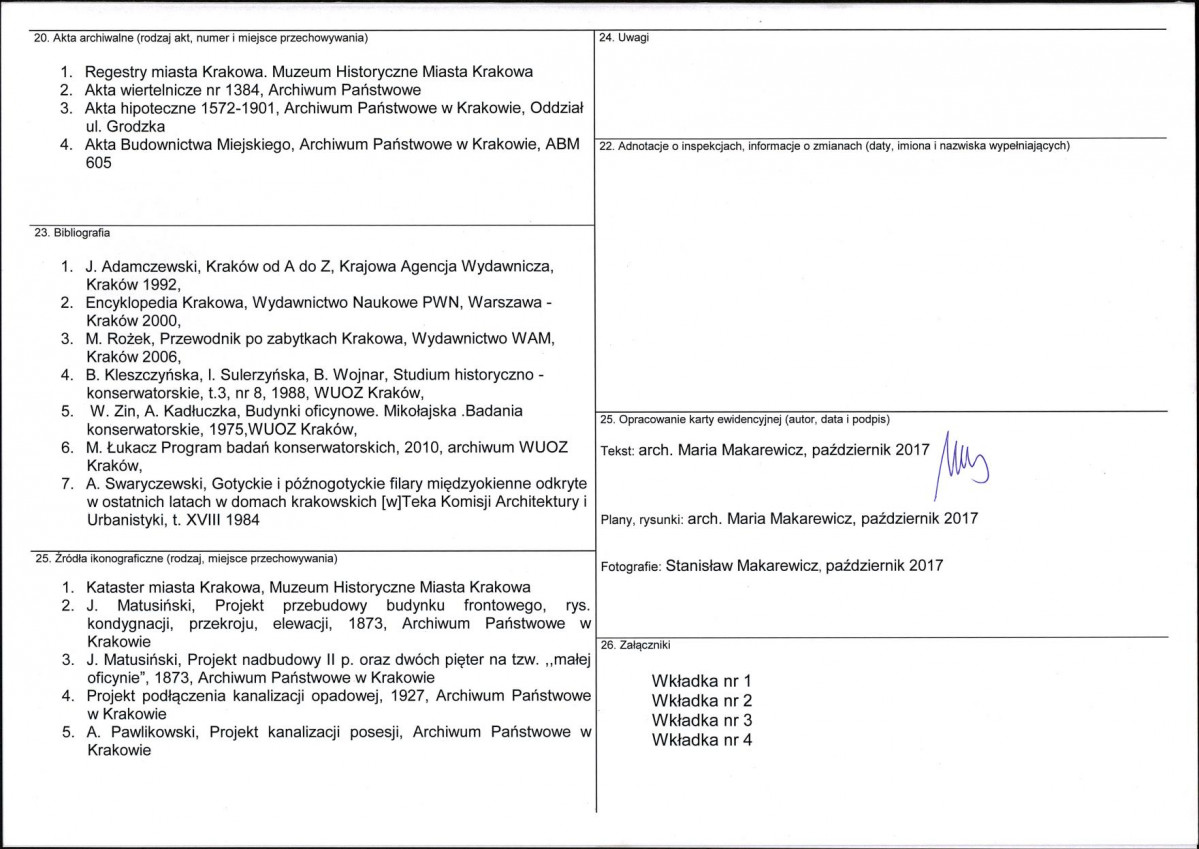 20. Akta archiwalne (rodzaj akt, numer i miejsce przechowywania)

1. Regestry miasta Krakowa. Muzeum Historyczne Miasta Krakowa
2. Akta wiertelnicze nr 1384, Archiwum Państwowe
3. Akta hipoteczne 1572-1901, Archiwum Państwowe w Krakowie, Oddział ul. Grodzka
4. Akta Budownictwa Miejskiego, Archiwum Państwowe w Krakowie, ABM 605

23. Bibliografia

1. J. Adamczewski, Kraków od A do Z, Krajowa Agencja Wydawnicza, Kraków 1992,
2. Encyklopedia Krakowa, Wydawnictwo Naukowe PWN, Warszawa - Kraków 2000,
3. M. Rożek, Przewodnik po zabytkach Krakowa, Wydawnictwo WAM, Kraków 2006,
4. B. Kleszczyńska, I. Sulerzyńska, B. Wojnar, Studium historyczno - konserwatorskie, t.3, nr 8, 1988, WUOZ Kraków,
5. W. Zin, A. Kadłuczka, Budynki oficynowe. Mikołajska .Badania konserwatorskie, 1975,WUOZ Kraków,
6. M. Łukacz Program badań konserwatorskich, 2010, archiwum WUOZ Kraków,
7. A. Swaryczewski, Gotyckie i późnogotyckie filary międzyokienne odkryte w ostatnich latach w domach krakowskich [w]Teka Komisji Architektury i Urbanistyki, t. XVIII 1984

25. Źródła ikonograficzne (rodzaj, miejsce przechowywania)

1. Kataster miasta Krakowa, Muzeum Historyczne Miasta Krakowa
2. J. Matusiński, Projekt przebudowy budynku frontowego, rys. kondygnacji, przekroju, elewacji, 1873, Archiwum Państwowe w Krakowie
3. J. Matusiński, Projekt nadbudowy II p. oraz dwóch pięter na tzw. ,,małej oficynie", 1873, Archiwum Państwowe w Krakowie
4. Projekt podłączenia kanalizacji opadowej, 1927, Archiwum Państwowe w Krakowie
5. A. Pawlikowski, Projekt kanalizacji posesji, Archiwum Państwowe w Krakowie

24. Uwagi

22. Adnotacje o inspekcjach, informacje o zmianach (daty, imiona i nazwiska wypełniających)

25. Opracowanie karty ewidencyjnej (autor, data i podpis)

Tekst: arch. Maria Makarewicz, październik 2017

Plany, rysunki: arch. Maria Makarewicz, październik 2017

Fotografie: Stanisław Makarewicz, październik 2017

26. Załączniki

Wkładka nr 1
Wkładka nr 2
Wkładka nr 3
Wkładka nr 4